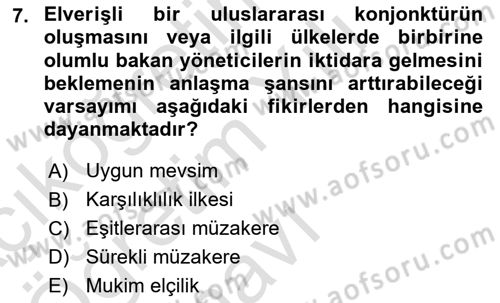 7. Elverişli bir uluslararası konjonktürün oluşmasını veya ilgili ülkelerde birbirine olumlu bakan yöneticilerin iktidara gelmesini beklemenin anlaşma şansını arttırabileceği varsayımı aşağıdaki fikirlerden hangisine dayanmaktadır?

A) Uygun mevsim
B) Karşılıklılık ilkesi
C) Eşitlerarası müzakere
D) Sürekli müzakere
E) Mukim elçilik

www.aofsoru.com
www.aofsoru.com
www.aofsoru.com